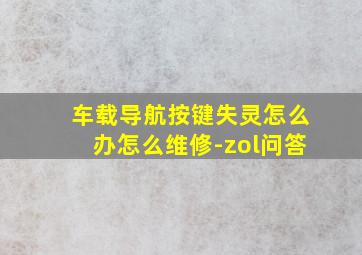 车载导航按键失灵怎么办怎么维修-zol问答